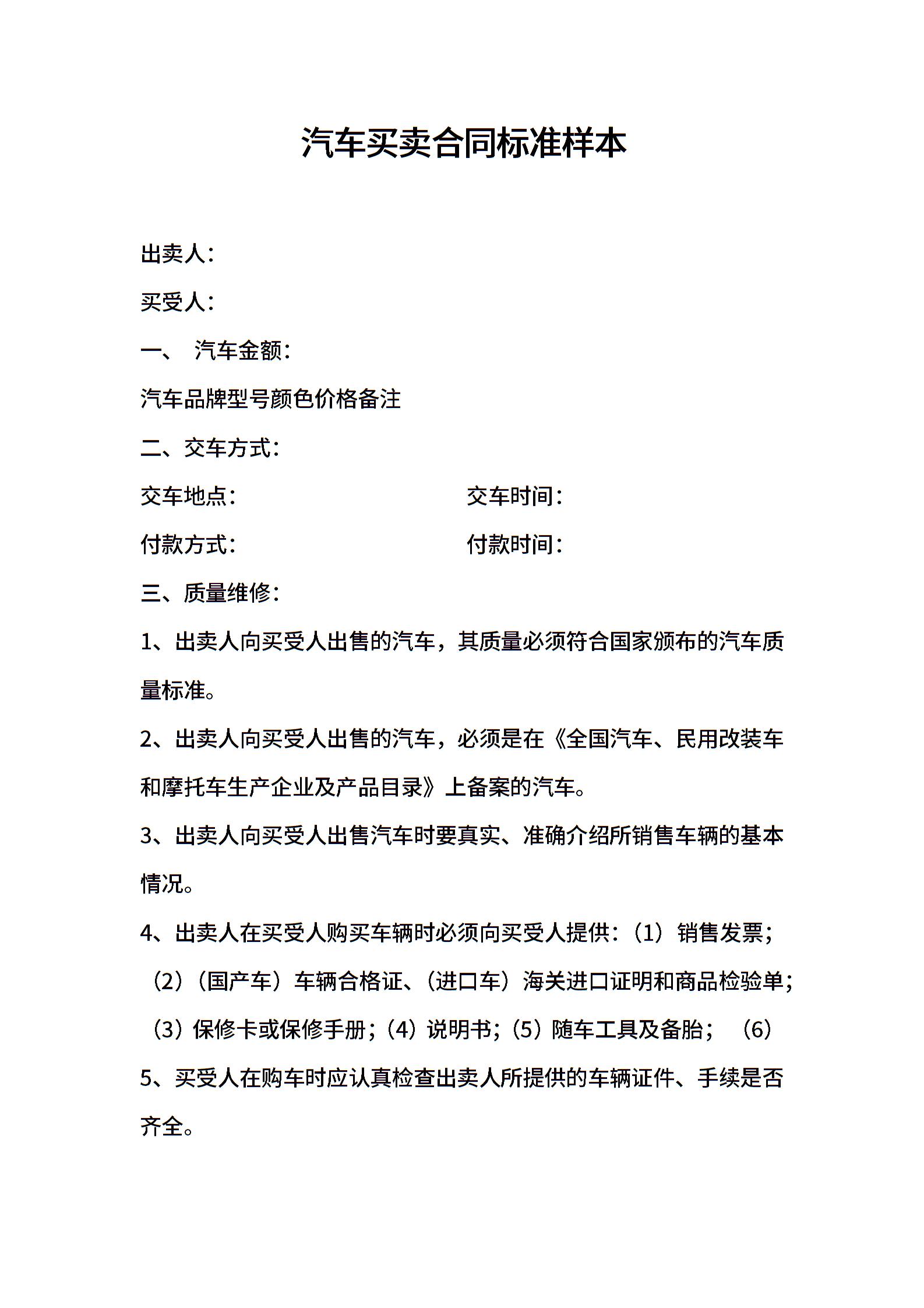 汽车买卖合同标准样本

出卖人：

买受人：

一、 汽车金额：

汽车品牌型号颜色价格备注

二、交车方式：

交车地点：　　　　　　交车时间：

付款方式：　　　　　　付款时间：

三、质量维修：

1、出卖人向买受人出售的汽车，其质量必须符合国家颁布的汽车质量标准。

2、出卖人向买受人出售的汽车，必须是在《全国汽车、民用改装车和摩托车生产企业及产品目录》上备案的汽车。

3、出卖人向买受人出售汽车时要真实、准确介绍所销售车辆的基本情况。

4、出卖人在买受人购买车辆时必须向买受人提供：（1）销售发票；（2）（国产车）车辆合格证、（进口车）海关进口证明和商品检验单；（3）保修卡或保修手册；（4）说明书；（5）随车工具及备胎； （6）

5、买受人在购车时应认真检查出卖人所提供的车辆证件、手续是否齐全。